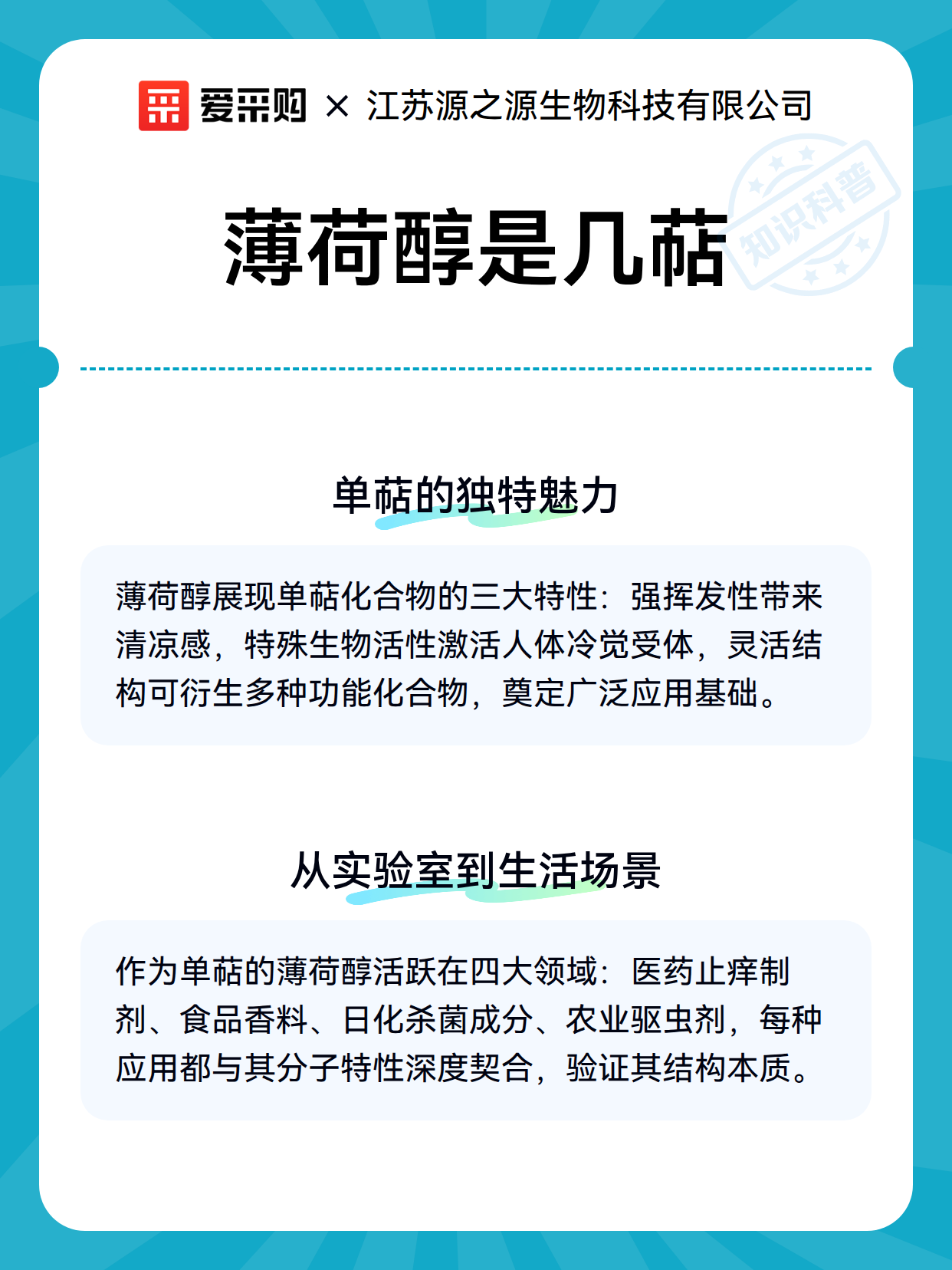 爱采购 × 江苏源之源生物科技有限公司

知识科普

薄荷醇是几萜

单萜的独特魅力

薄荷醇展现单萜化合物的三大特性：强挥发性带来清凉感，特殊生物活性激活人体冷觉受体，灵活结构可衍生多种功能化合物，奠定广泛应用基础。

从实验室到生活场景

作为单萜的薄荷醇活跃在四大领域：医药止痒制剂、食品香料、日化杀菌成分、农业驱虫剂，每种应用都与其分子特性深度契合，验证其结构本质。